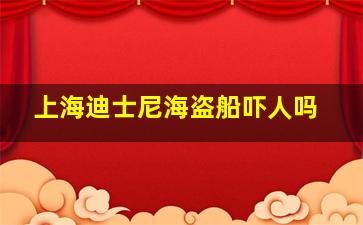 上海迪士尼海盗船吓人吗